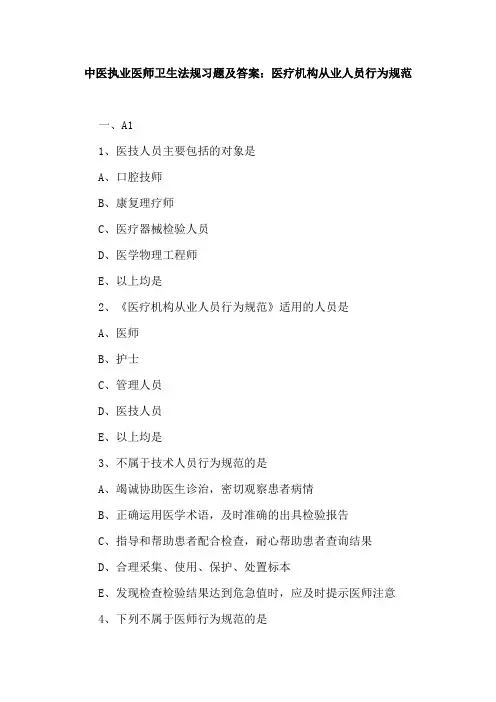 中医执业医师卫生法规习题及答案：医疗机构从业人员行为规范

一、A1

1、医技人员主要包括的对象是

A、口腔技师

B、康复理疗师

C、医疗器械检验人员

D、医学物理工程师

E、以上均是

2、《医疗机构从业人员行为规范》适用的人员是

A、医师

B、护士

C、管理人员

D、医技人员

E、以上均是

3、不属于技术人员行为规范的是

A、竭诚协助医生诊治，密切观察患者病情

B、正确运用医学术语，及时准确的出具检验报告

C、指导和帮助患者配合检查，耐心帮助患者查询结果

D、合理采集、使用、保护、处置标本

E、发现检查检验结果达到危急值时，应及时提示医师注意

4、下列不属于医师行为规范的是